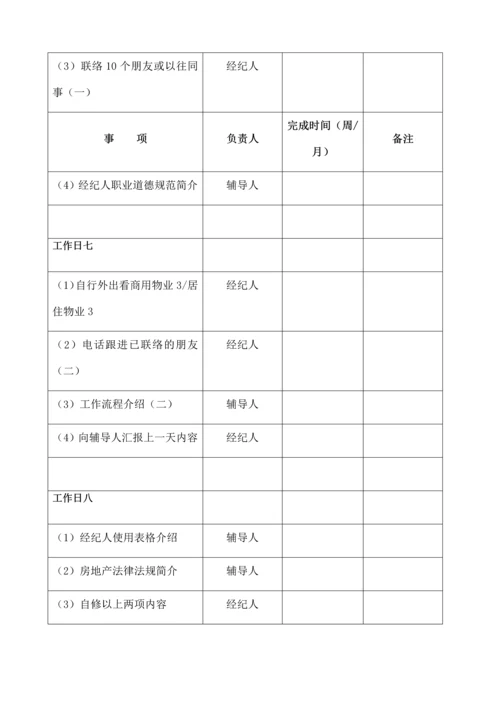 | （3）联络 10 个朋友或以往同事（一） | 经纪人 | | |
|---|---|---|---|
| 事　　项 | 负责人 | 完成时间（周/月） | 备注 |
| （4）经纪人职业道德规范简介 | 辅导人 | | |
| | | | |
| 工作日七 | | | |
| （1）自行外出看商用物业 3/居住物业 3 | 经纪人 | | |
| （2）电话跟进已联络的朋友（二） | 经纪人 | | |
| （3）工作流程介绍（二） | 辅导人 | | |
| （4）向辅导人汇报上一天内容 | 经纪人 | | |
| | | | |
| 工作日八 | | | |
| （1）经纪人使用表格介绍 | 辅导人 | | |
| （2）房地产法律法规简介 | 辅导人 | | |
| （3）自修以上两项内容 | 经纪人 | | |